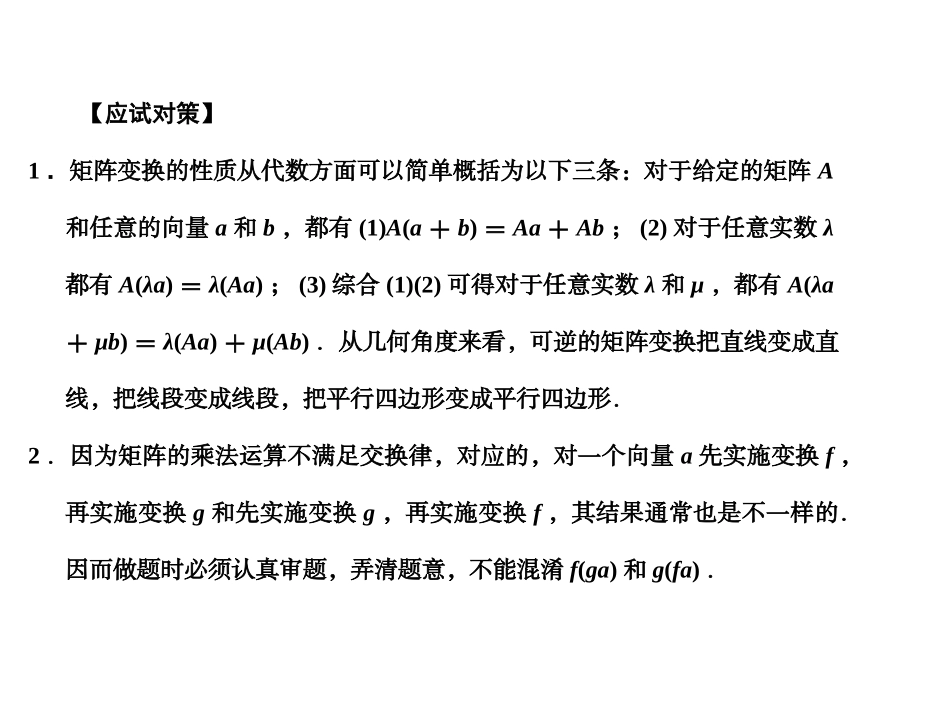 【应试对策】

1．矩阵变换的性质从代数方面可以简单概括为以下三条：对于给定的矩阵 $A$ 和任意的向量 $a$ 和 $b$，都有 (1)$A(a+b)=Aa+Ab$；(2) 对于任意实数 $\lambda$ 都有 $A(\lambda a)=\lambda(Aa)$；(3) 综合 (1)(2) 可得对于任意实数 $\lambda$ 和 $\mu$，都有 $A(\lambda a+\mu b)=\lambda(Aa)+\mu(Ab)$．从几何角度来看，可逆的矩阵变换把直线变成直线，把线段变成线段，把平行四边形变成平行四边形.

2．因为矩阵的乘法运算不满足交换律，对应的，对一个向量 $a$ 先实施变换 $f$，再实施变换 $g$ 和先实施变换 $g$，再实施变换 $f$，其结果通常也是不一样的. 因而做题时必须认真审题，弄清题意，不能混淆 $f(ga)$ 和 $g(fa)$．